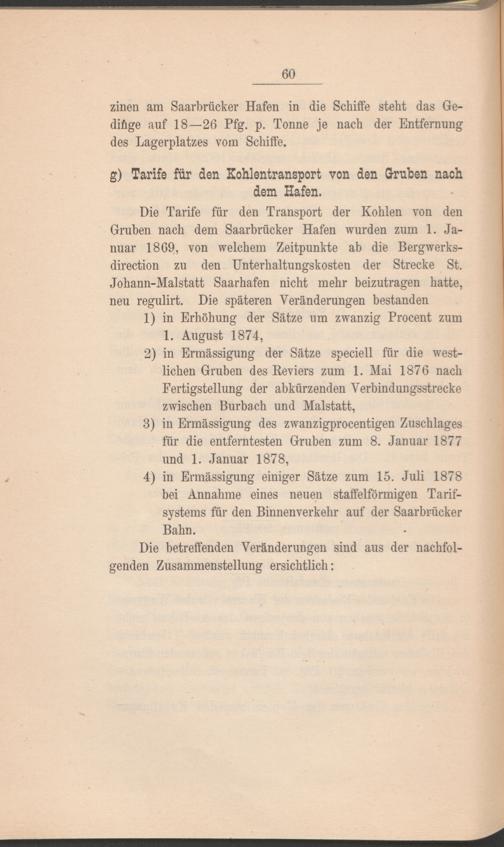 60

zinen am Saarbrücker Hafen in die Schiffe steht das Gedinge auf 18—26 Pfg. p. Tonne je nach der Entfernung des Lagerplatzes vom Schiffe.

g) Tarife für den Kohlentransport von den Gruben nach dem Hafen.

Die Tarife für den Transport der Kohlen von den Gruben nach dem Saarbrücker Hafen wurden zum 1. Januar 1869, von welchem Zeitpunkte ab die Bergwerksdirection zu den Unterhaltungskosten der Strecke St. Johann-Malstatt Saarhafen nicht mehr beizutragen hatte, neu regulirt. Die späteren Veränderungen bestanden

1) in Erhöhung der Sätze um zwanzig Procent zum 1. August 1874,

2) in Ermässigung der Sätze speciell für die westlichen Gruben des Reviers zum 1. Mai 1876 nach Fertigstellung der abkürzenden Verbindungsstrecke zwischen Burbach und Malstatt,

3) in Ermässigung des zwanzigprocentigen Zuschlages für die entferntesten Gruben zum 8. Januar 1877 und 1. Januar 1878,

4) in Ermässigung einiger Sätze zum 15. Juli 1878 bei Annahme eines neuen staffelförmigen Tarifsystems für den Binnenverkehr auf der Saarbrücker Bahn.

Die betreffenden Veränderungen sind aus der nachfolgenden Zusammenstellung ersichtlich: